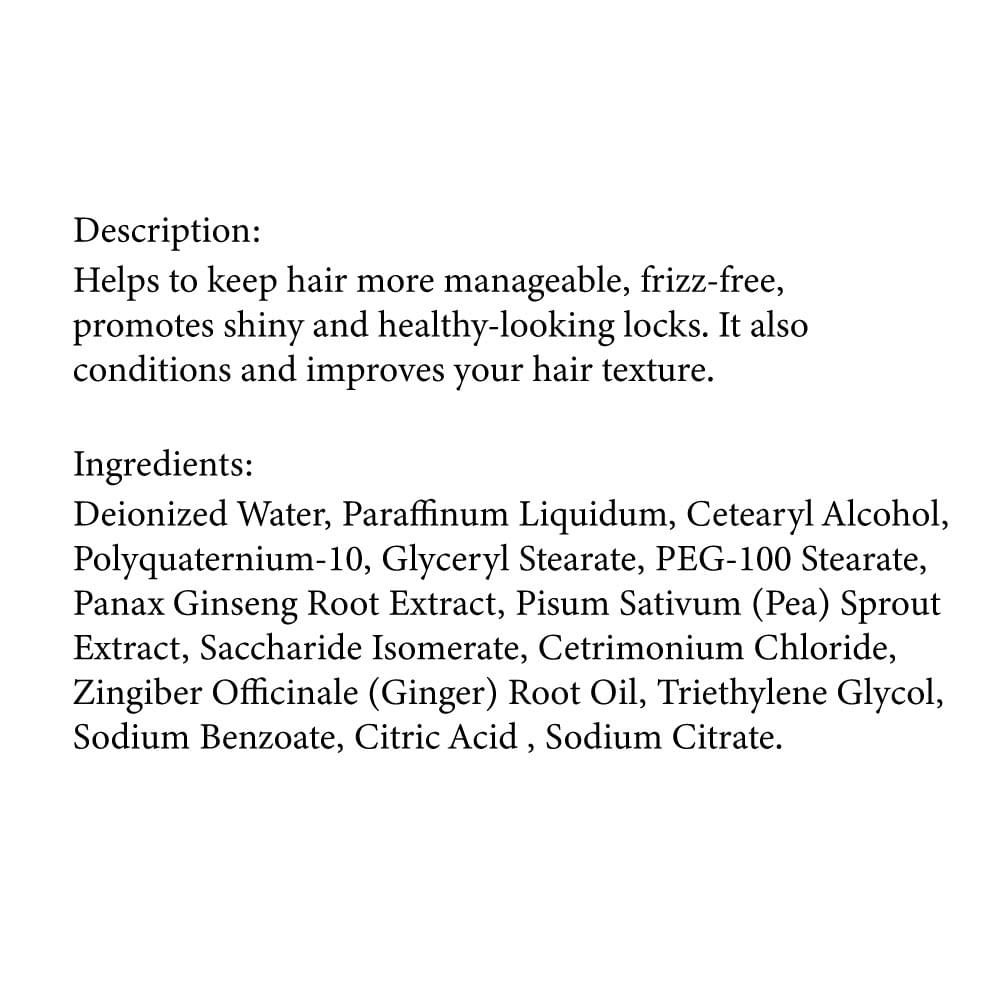 Description:
Helps to keep hair more manageable, frizz-free, promotes shiny and healthy-looking locks. It also conditions and improves your hair texture.

Ingredients:
Deionized Water, Paraffinum Liquidum, Cetearyl Alcohol, Polyquaternium-10, Glyceryl Stearate, PEG-100 Stearate, Panax Ginseng Root Extract, Pisum Sativum (Pea) Sprout Extract, Saccharide Isomerate, Cetrimonium Chloride, Zingiber Officinale (Ginger) Root Oil, Triethylene Glycol, Sodium Benzoate, Citric Acid , Sodium Citrate.